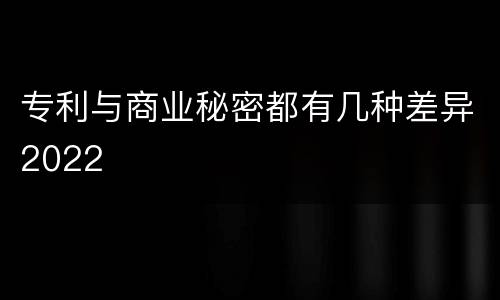 专利与商业秘密都有几种差异2022